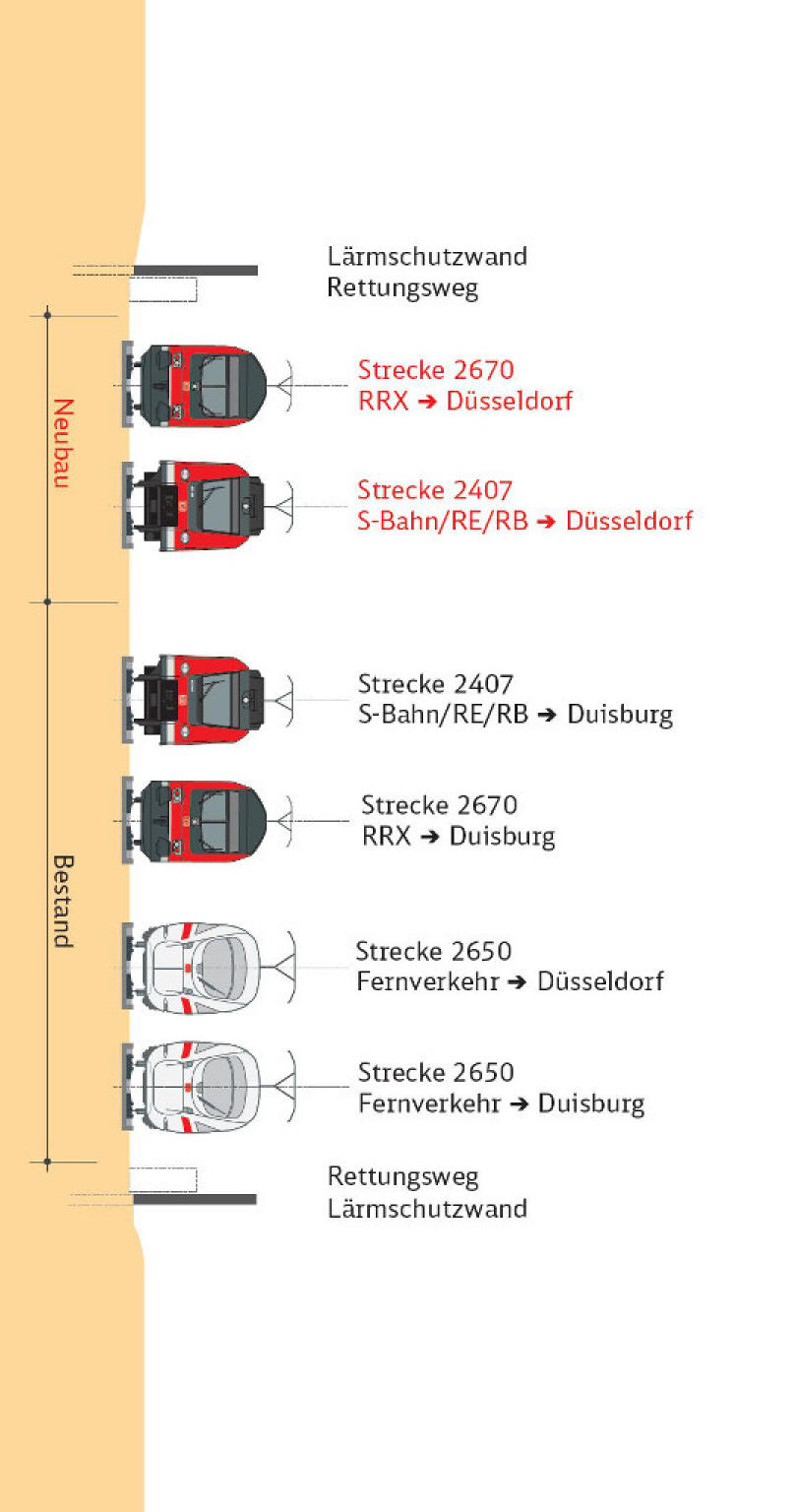 Lärmschutzwand
Rettungsweg

Neubau

Strecke 2670
RRX ➔ Düsseldorf

Strecke 2407
S-Bahn/RE/RB ➔ Düsseldorf

Bestand

Strecke 2407
S-Bahn/RE/RB ➔ Duisburg

Strecke 2670
RRX ➔ Duisburg

Strecke 2650
Fernverkehr ➔ Düsseldorf

Strecke 2650
Fernverkehr ➔ Duisburg

Rettungsweg
Lärmschutzwand